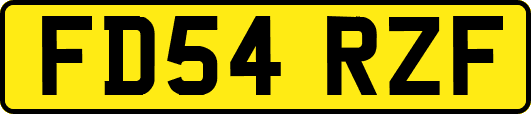 FD54 RZF